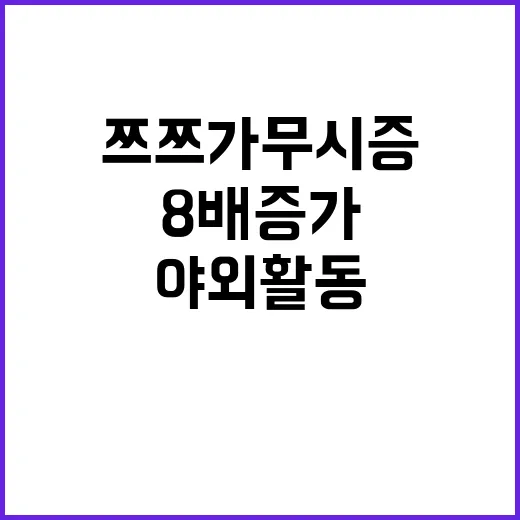 쯔쯔가무시증
8배증가
야외활동